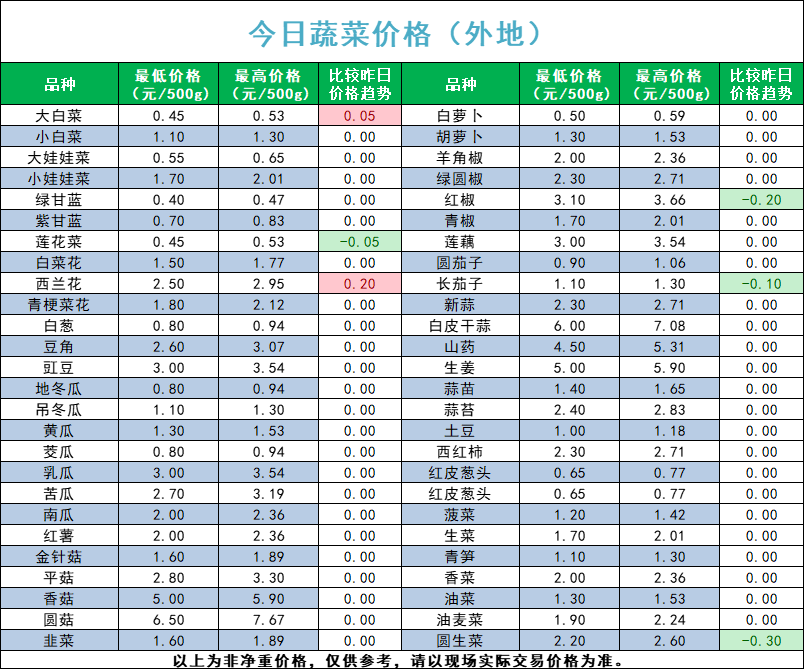 今日蔬菜价格（外地）

| 品种 | 最低价格（元/500g） | 最高价格（元/500g） | 比较昨日价格趋势 | 品种 | 最低价格（元/500g） | 最高价格（元/500g） | 比较昨日价格趋势 |
|---|---|---|---|---|---|---|---|
| 大白菜 | 0.45 | 0.53 | 0.05 | 白萝卜 | 0.50 | 0.59 | 0.00 |
| 小白菜 | 1.10 | 1.30 | 0.00 | 胡萝卜 | 1.30 | 1.53 | 0.00 |
| 大娃娃菜 | 0.55 | 0.65 | 0.00 | 羊角椒 | 2.00 | 2.36 | 0.00 |
| 小娃娃菜 | 1.70 | 2.01 | 0.00 | 绿圆椒 | 2.30 | 2.71 | 0.00 |
| 绿甘蓝 | 0.40 | 0.47 | 0.00 | 红椒 | 3.10 | 3.66 | -0.20 |
| 紫甘蓝 | 0.70 | 0.83 | 0.00 | 青椒 | 1.70 | 2.01 | 0.00 |
| 莲花菜 | 0.45 | 0.53 | -0.05 | 莲藕 | 3.00 | 3.54 | 0.00 |
| 白菜花 | 1.50 | 1.77 | 0.00 | 圆茄子 | 0.90 | 1.06 | 0.00 |
| 西兰花 | 2.50 | 2.95 | 0.20 | 长茄子 | 1.10 | 1.30 | -0.10 |
| 青梗菜花 | 1.80 | 2.12 | 0.00 | 新蒜 | 2.30 | 2.71 | 0.00 |
| 白葱 | 0.80 | 0.94 | 0.00 | 白皮干蒜 | 6.00 | 7.08 | 0.00 |
| 豆角 | 2.60 | 3.07 | 0.00 | 山药 | 4.50 | 5.31 | 0.00 |
| 豇豆 | 3.00 | 3.54 | 0.00 | 生姜 | 5.00 | 5.90 | 0.00 |
| 地冬瓜 | 0.80 | 0.94 | 0.00 | 蒜苗 | 1.40 | 1.65 | 0.00 |
| 吊冬瓜 | 1.10 | 1.30 | 0.00 | 蒜苔 | 2.40 | 2.83 | 0.00 |
| 黄瓜 | 1.30 | 1.53 | 0.00 | 土豆 | 1.00 | 1.18 | 0.00 |
| 茭瓜 | 0.80 | 0.94 | 0.00 | 西红柿 | 2.30 | 2.71 | 0.00 |
| 乳瓜 | 3.00 | 3.54 | 0.00 | 红皮葱头 | 0.65 | 0.77 | 0.00 |
| 苦瓜 | 2.70 | 3.19 | 0.00 | 红皮葱头 | 0.65 | 0.77 | 0.00 |
| 南瓜 | 2.00 | 2.36 | 0.00 | 菠菜 | 1.20 | 1.42 | 0.00 |
| 红薯 | 2.00 | 2.36 | 0.00 | 生菜 | 1.70 | 2.01 | 0.00 |
| 金针菇 | 1.60 | 1.89 | 0.00 | 青笋 | 1.10 | 1.30 | 0.00 |
| 平菇 | 2.80 | 3.30 | 0.00 | 香菜 | 2.00 | 2.36 | 0.00 |
| 香菇 | 5.00 | 5.90 | 0.00 | 油菜 | 1.30 | 1.53 | 0.00 |
| 圆菇 | 6.50 | 7.67 | 0.00 | 油麦菜 | 1.90 | 2.24 | 0.00 |
| 韭菜 | 1.60 | 1.89 | 0.00 | 圆生菜 | 2.20 | 2.60 | -0.30 |

以上为非净重价格，仅供参考，请以现场实际交易价格为准。